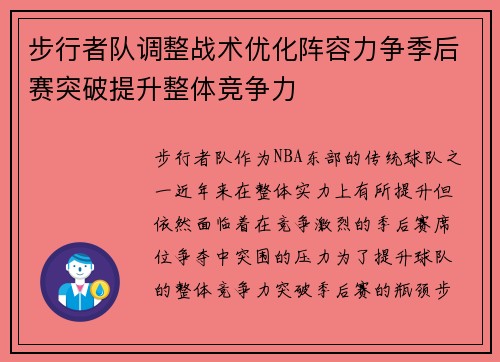 步行者队调整战术优化阵容力争季后赛突破提升整体竞争力

步行者队作为NBA东部的传统球队之一近年来在整体实力上有所提升但依然面临着在竞争激烈的季后赛席位争夺中突围的压力为了提升球队的整体竞争力突破季后赛的瓶颈步